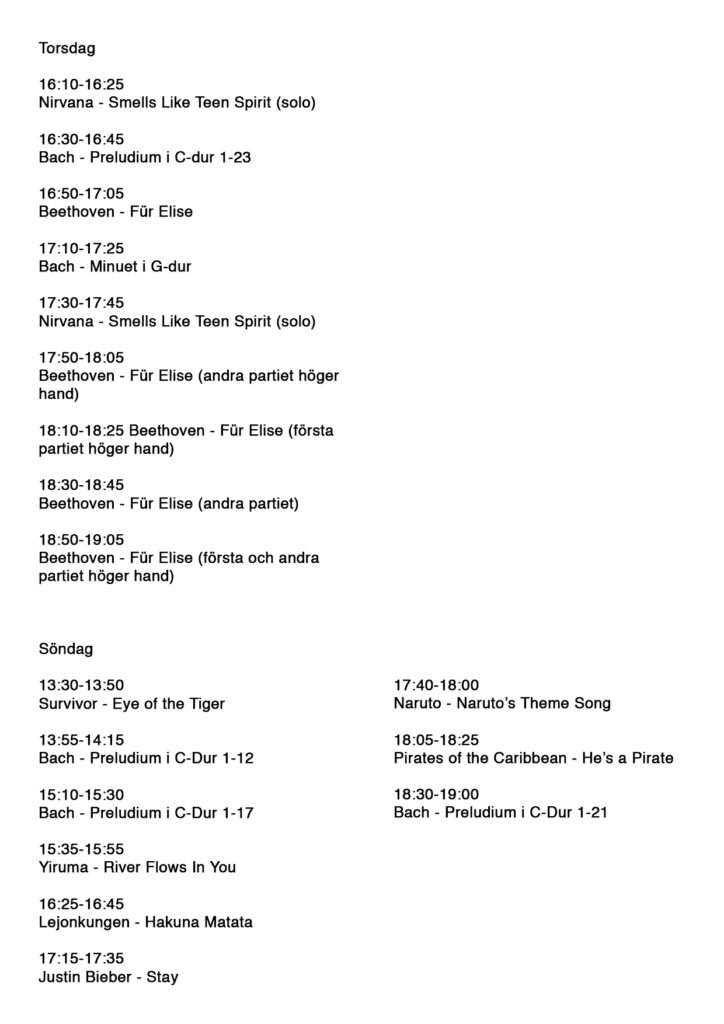 Torsdag

16:10-16:25
Nirvana - Smells Like Teen Spirit (solo)

16:30-16:45
Bach - Preludium i C-dur 1-23

16:50-17:05
Beethoven - Für Elise

17:10-17:25
Bach - Minuet i G-dur

17:30-17:45
Nirvana - Smells Like Teen Spirit (solo)

17:50-18:05
Beethoven - Für Elise (andra partiet höger hand)

18:10-18:25 Beethoven - Für Elise (första partiet höger hand)

18:30-18:45
Beethoven - Für Elise (andra partiet)

18:50-19:05
Beethoven - Für Elise (första och andra partiet höger hand)

Söndag

13:30-13:50
Survivor - Eye of the Tiger

13:55-14:15
Bach - Preludium i C-Dur 1-12

15:10-15:30
Bach - Preludium i C-Dur 1-17

15:35-15:55
Yiruma - River Flows In You

16:25-16:45
Lejonkungen - Hakuna Matata

17:15-17:35
Justin Bieber - Stay

17:40-18:00
Naruto - Naruto's Theme Song

18:05-18:25
Pirates of the Caribbean - He's a Pirate

18:30-19:00
Bach - Preludium i C-Dur 1-21